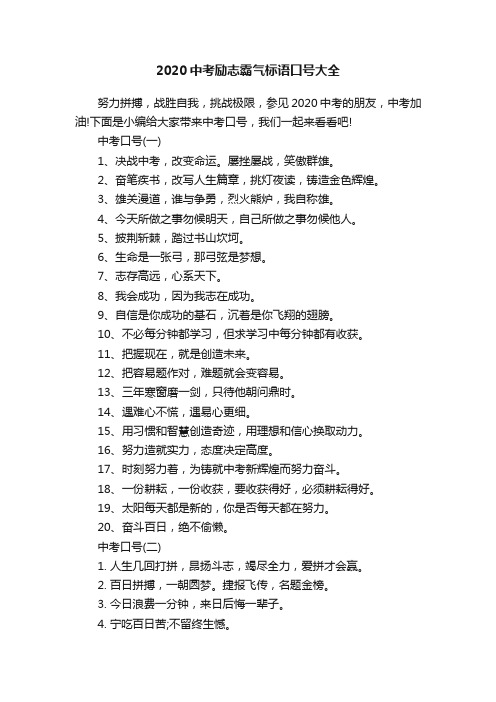 2020中考励志霸气标语口号大全

努力拼搏，战胜自我，挑战极限，参见2020中考的朋友，中考加油!下面是小编给大家带来中考口号，我们一起来看看吧!

中考口号(一)

1、决战中考，改变命运。屡挫屡战，笑傲群雄。

2、奋笔疾书，改写人生篇章，挑灯夜读，铸造金色辉煌。

3、雄关漫道，谁与争勇，烈火熊炉，我自称雄。

4、今天所做之事勿候明天，自己所做之事勿候他人。

5、披荆斩棘，踏过书山坎坷。

6、生命是一张弓，那弓弦是梦想。

7、志存高远，心系天下。

8、我会成功，因为我志在成功。

9、自信是你成功的基石，沉着是你飞翔的翅膀。

10、不必每分钟都学习，但求学习中每分钟都有收获。

11、把握现在，就是创造未来。

12、把容易题作对，难题就会变容易。

13、三年寒窗磨一剑，只待他朝问鼎时。

14、遇难心不慌，遇易心更细。

15、用习惯和智慧创造奇迹，用理想和信心换取动力。

16、努力造就实力，态度决定高度。

17、时刻努力着，为铸就中考新辉煌而努力奋斗。

18、一份耕耘，一份收获，要收获得好，必须耕耘得好。

19、太阳每天都是新的，你是否每天都在努力。

20、奋斗百日，绝不偷懒。

中考口号(二)

1. 人生几回打拼，昂扬斗志，竭尽全力，爱拼才会赢。

2. 百日拼搏，一朝圆梦。捷报飞传，名题金榜。

3. 今日浪费一分钟，来日后悔一辈子。

4. 宁吃百日苦;不留终生憾。